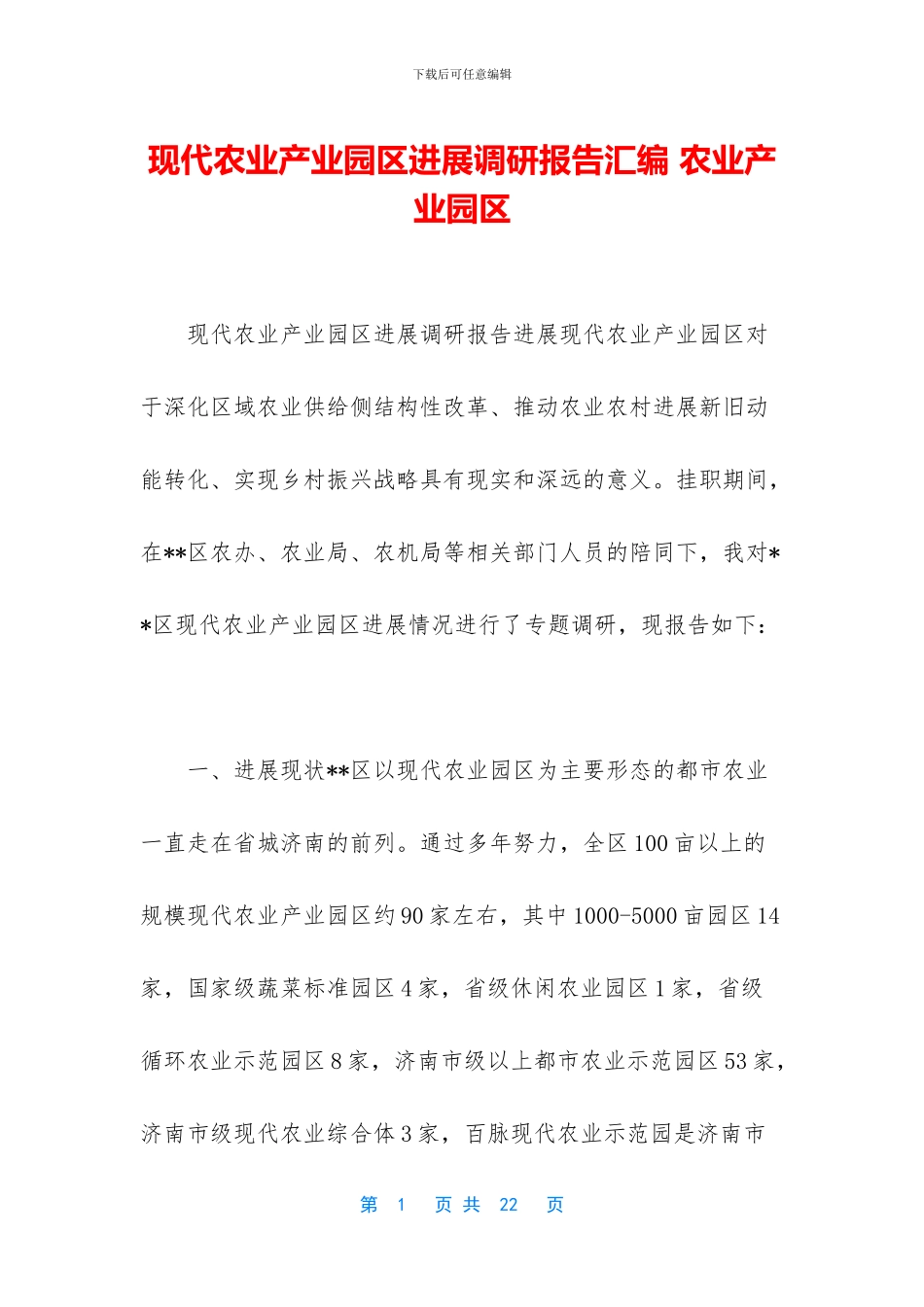 下载后可任意编辑

现代农业产业园区进展调研报告汇编 农业产业园区

现代农业产业园区进展调研报告进展现代农业产业园区对于深化区域农业供给侧结构性改革、推动农业农村进展新旧动能转化、实现乡村振兴战略具有现实和深远的意义。挂职期间，在**区农办、农业局、农机局等相关部门人员的陪同下，我对**区现代农业产业园区进展情况进行了专题调研，现报告如下：

一、进展现状**区以现代农业园区为主要形态的都市农业一直走在省城济南的前列。通过多年努力，全区 100 亩以上的规模现代农业产业园区约 90 家左右，其中 1000-5000 亩园区 14 家，国家级蔬菜标准园区 4 家，省级休闲农业园区 1 家，省级循环农业示范园区 8 家，济南市级以上都市农业示范园区 53 家，济南市级现代农业综合体 3 家，百脉现代农业示范园是济南市

第 1 页 共 22 页